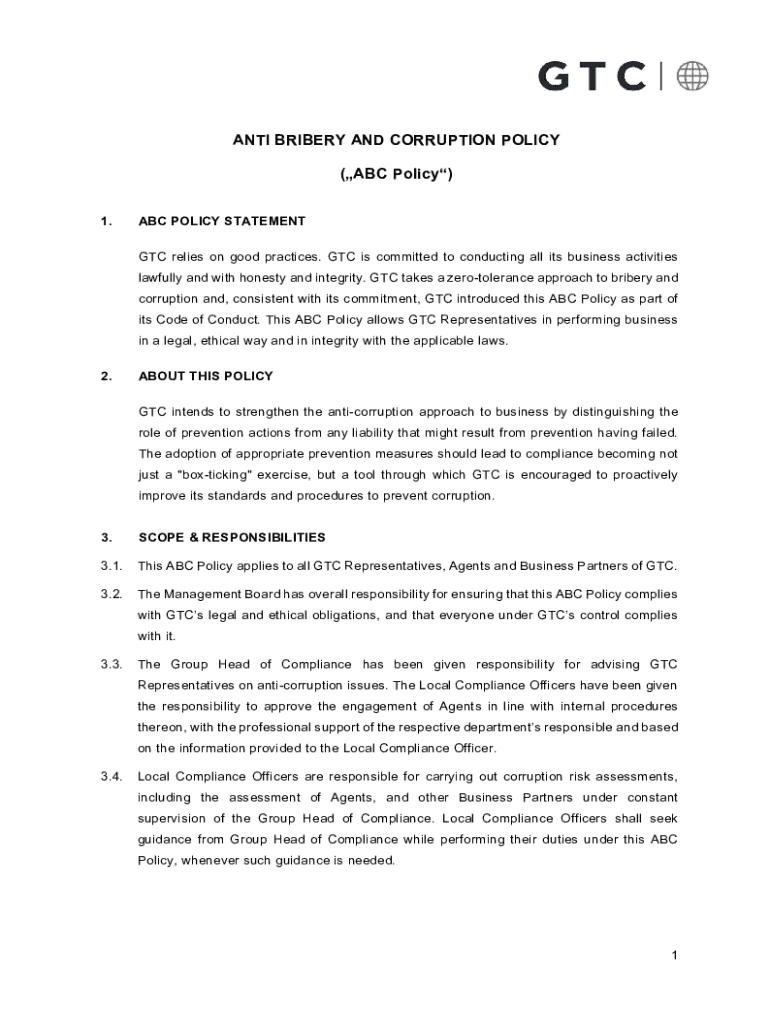 GTC

ANTI BRIBERY AND CORRUPTION POLICY

(„ABC Policy“)

1. ABC POLICY STATEMENT

GTC relies on good practices. GTC is committed to conducting all its business activities lawfully and with honesty and integrity. GTC takes a zero-tolerance approach to bribery and corruption and, consistent with its commitment, GTC introduced this ABC Policy as part of its Code of Conduct. This ABC Policy allows GTC Representatives in performing business in a legal, ethical way and in integrity with the applicable laws.

2. ABOUT THIS POLICY

GTC intends to strengthen the anti-corruption approach to business by distinguishing the role of prevention actions from any liability that might result from prevention having failed. The adoption of appropriate prevention measures should lead to compliance becoming not just a "box-ticking" exercise, but a tool through which GTC is encouraged to proactively improve its standards and procedures to prevent corruption.

3. SCOPE & RESPONSIBILITIES

3.1. This ABC Policy applies to all GTC Representatives, Agents and Business Partners of GTC.

3.2. The Management Board has overall responsibility for ensuring that this ABC Policy complies with GTC's legal and ethical obligations, and that everyone under GTC's control complies with it.

3.3. The Group Head of Compliance has been given responsibility for advising GTC Representatives on anti-corruption issues. The Local Compliance Officers have been given the responsibility to approve the engagement of Agents in line with internal procedures thereon, with the professional support of the respective department's responsible and based on the information provided to the Local Compliance Officer.

3.4. Local Compliance Officers are responsible for carrying out corruption risk assessments, including the assessment of Agents, and other Business Partners under constant supervision of the Group Head of Compliance. Local Compliance Officers shall seek guidance from Group Head of Compliance while performing their duties under this ABC Policy, whenever such guidance is needed.

1